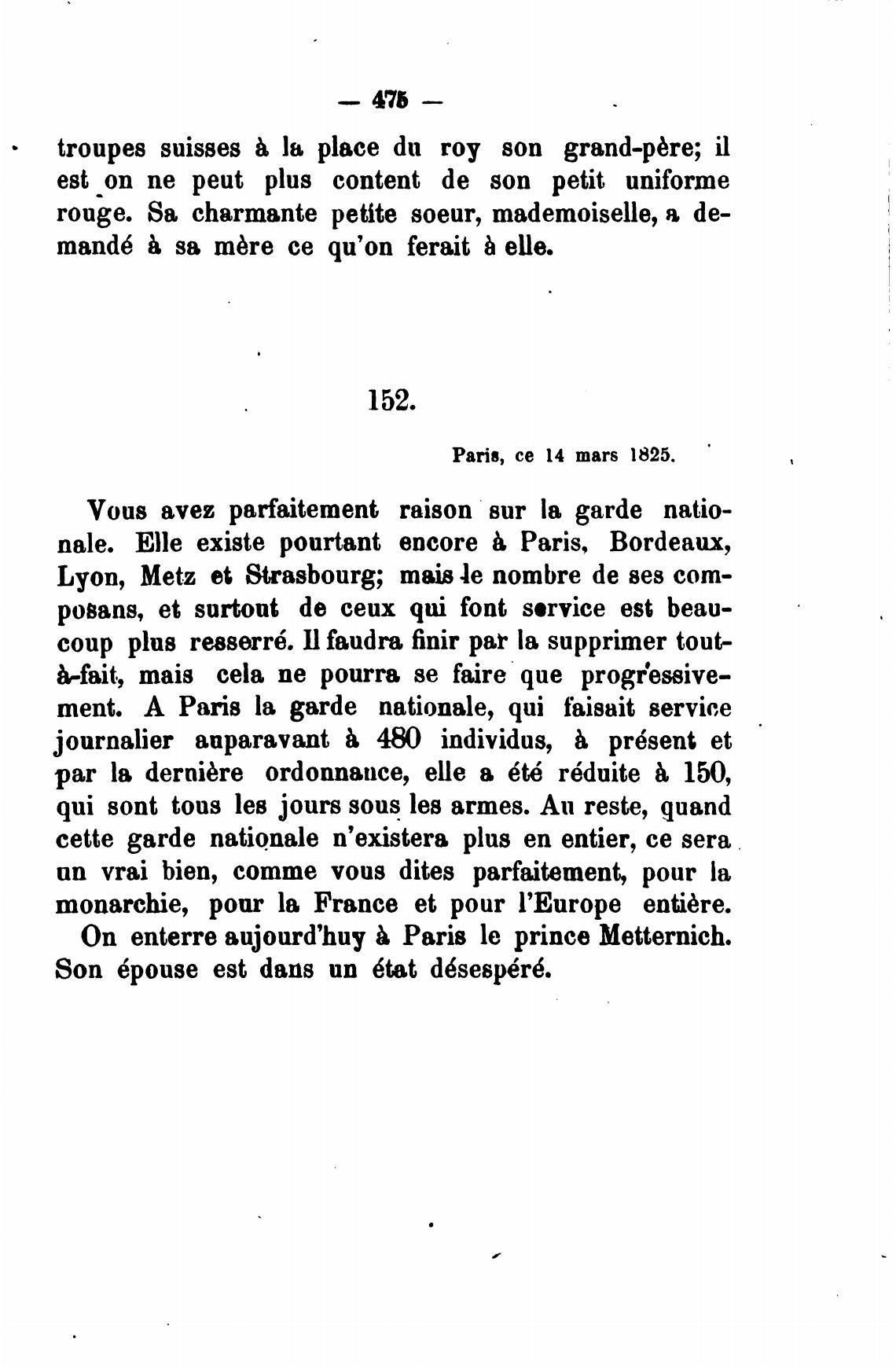 — 475 —

troupes suisses à la place du roy son grand-père; il est on ne peut plus content de son petit uniforme rouge. Sa charmante petite soeur, mademoiselle, a demandé à sa mère ce qu'on ferait à elle.

152.

Paris, ce 14 mars 1825.

Vous avez parfaitement raison sur la garde nationale. Elle existe pourtant encore à Paris, Bordeaux, Lyon, Metz et Strasbourg; mais le nombre de ses composans, et surtout de ceux qui font service est beaucoup plus resserré. Il faudra finir par la supprimer tout-à-fait, mais cela ne pourra se faire que progressivement. A Paris la garde nationale, qui faisait service journalier auparavant à 480 individus, à présent et par la dernière ordonnance, elle a été réduite à 150, qui sont tous les jours sous les armes. Au reste, quand cette garde nationale n'existera plus en entier, ce sera un vrai bien, comme vous dites parfaitement, pour la monarchie, pour la France et pour l'Europe entière.
On enterre aujourd'huy à Paris le prince Metternich. Son épouse est dans un état désespéré.